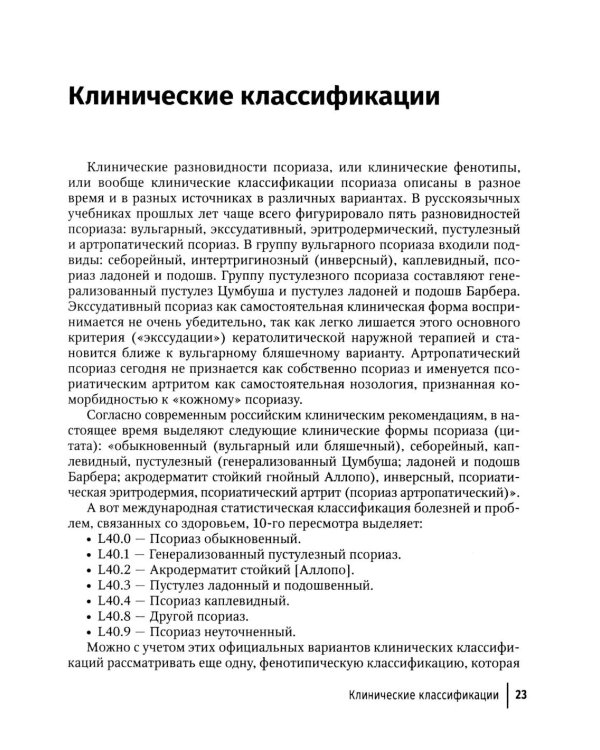 Клинические классификации

Клинические разновидности псориаза, или клинические фенотипы, или вообще клинические классификации псориаза описаны в разное время и в разных источниках в различных вариантах. В русскоязычных учебниках прошлых лет чаще всего фигурировало пять разновидностей псориаза: вульгарный, экссудативный, эритродермический, пустулезный и артропатический псориаз. В группу вульгарного псориаза входили подвиды: себорейный, интертригинозный (инверсный), каплевидный, псориаз ладоней и подошв. Группу пустулезного псориаза составляют генерализованный пустулез Цумбуша и пустулез ладоней и подошв Барбера. Экссудативный псориаз как самостоятельная клиническая форма воспринимается не очень убедительно, так как легко лишается этого основного критерия («экссудации») кератолитической наружной терапией и становится ближе к вульгарному бляшечному варианту. Артропатический псориаз сегодня не признается как собственно псориаз и именуется псориатическим артритом как самостоятельная нозология, признанная коморбидностью к «кожному» псориазу.

Согласно современным российским клиническим рекомендациям, в настоящее время выделяют следующие клинические формы псориаза (цитата): «обыкновенный (вульгарный или бляшечный), себорейный, каплевидный, пустулезный (генерализованный Цумбуша; ладоней и подошв Барбера; акродерматит стойкий гнойный Аллопо), инверсный, псориатическая эритродермия, псориатический артрит (псориаз артропатический)».

А вот международная статистическая классификация болезней и проблем, связанных со здоровьем, 10-го пересмотра выделяет:
• L40.0 — Псориаз обыкновенный.
• L40.1 — Генерализованный пустулезный псориаз.
• L40.2 — Акродерматит стойкий [Аллопо].
• L40.3 — Пустулез ладонный и подошвенный.
• L40.4 — Псориаз каплевидный.
• L40.8 — Другой псориаз.
• L40.9 — Псориаз неуточненный.

Можно с учетом этих официальных вариантов клинических классификаций рассматривать еще одну, фенотипическую классификацию, которая

Клинические классификации | 23